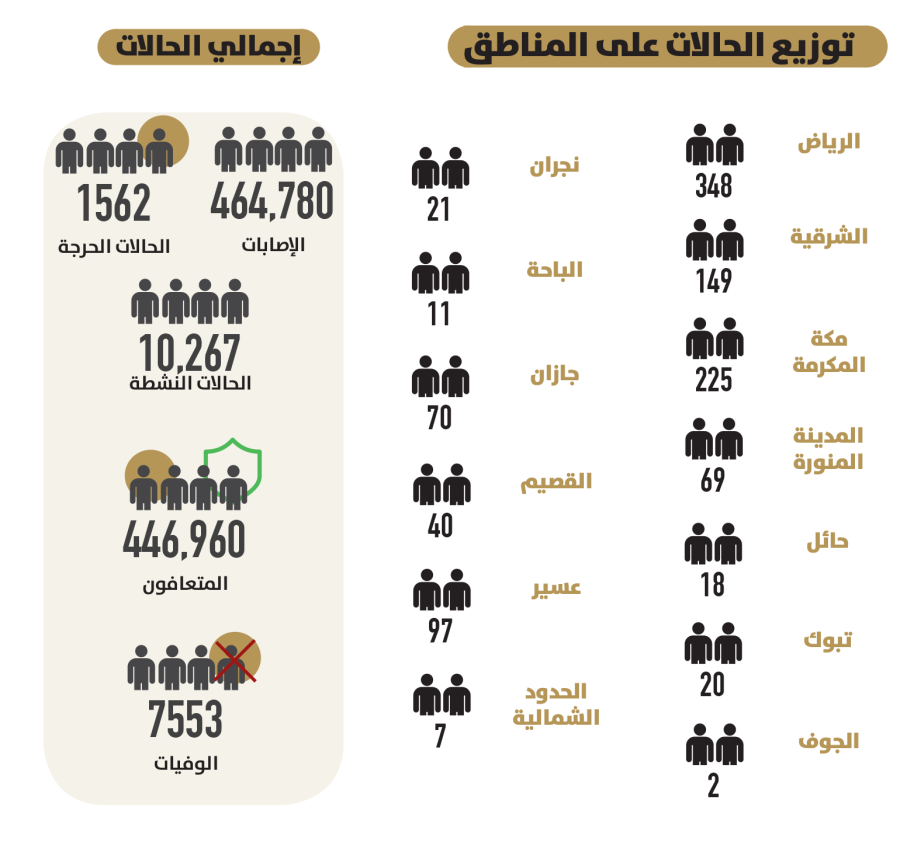 توزيع الحالات على المناطق

الرياض
348

الشرقية
149

مكة المكرمة
225

المدينة المنورة
69

حائل
18

تبوك
20

الجوف
2

نجران
21

الباحة
11

جازان
70

القصيم
40

عسير
97

الحدود الشمالية
7

إجمالي الحالات

464,780
الإصابات

1562
الحالات الحرجة

10,267
الحالات النشطة

446,960
المتعافون

7553
الوفيات